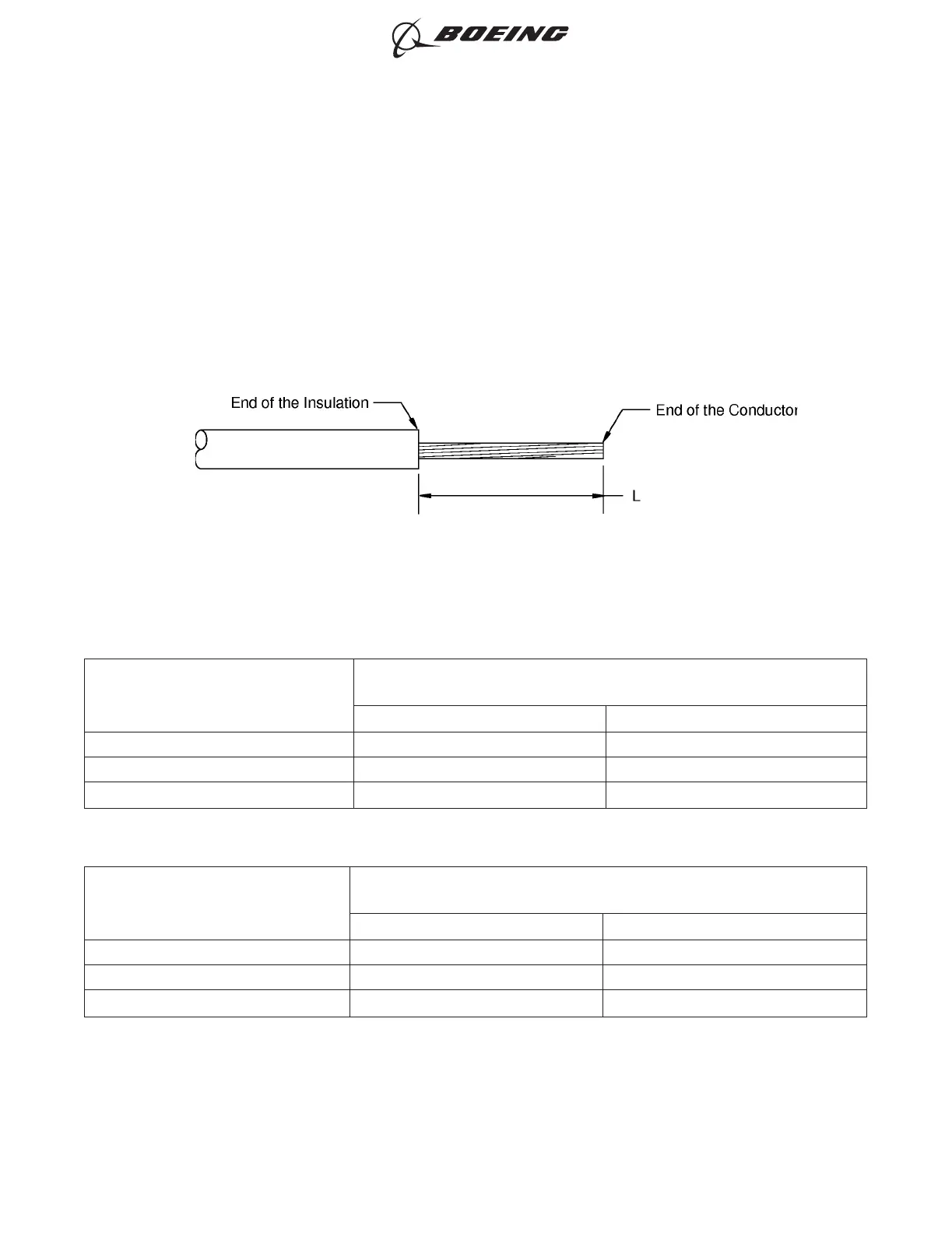 BOEING

End of the Insulation

End of the Conductor

L